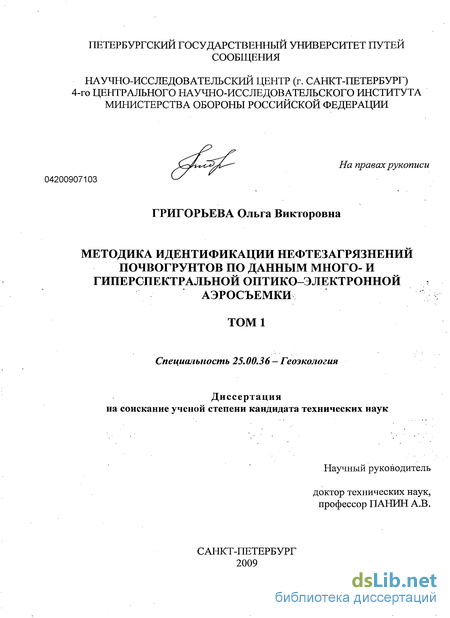 ПЕТЕРБУРГСКИЙ ГОСУДАРСТВЕННЫЙ УНИВЕРСИТЕТ ПУТЕЙ СООБЩЕНИЯ

НАУЧНО-ИССЛЕДОВАТЕЛЬСКИЙ ЦЕНТР (г. САНКТ-ПЕТЕРБУРГ) 4-го ЦЕНТРАЛЬНОГО НАУЧНО-ИССЛЕДОВАТЕЛЬСКОГО ИНСТИТУТА МИНИСТЕРСТВА ОБОРОНЫ РОССИЙСКОЙ ФЕДЕРАЦИИ

На правах рукописи

04200907103

ГРИГОРЬЕВА Ольга Викторовна

МЕТОДИКА ИДЕНТИФИКАЦИИ НЕФТЕЗАГРЯЗНЕНИЙ ПОЧВОГРУНТОВ ПО ДАННЫМ МНОГО- И ГИПЕРСПЕКТРАЛЬНОЙ ОПТИКО–ЭЛЕКТРОННОЙ АЭРОСЪЕМКИ

ТОМ 1

Специальность 25.00.36 – Геоэкология

Диссертация
на соискание ученой степени кандидата технических наук

Научный руководитель

доктор технических наук, профессор ПАНИН А.В.

САНКТ-ПЕТЕРБУРГ
2009

dsLib.net
библиотека диссертаций